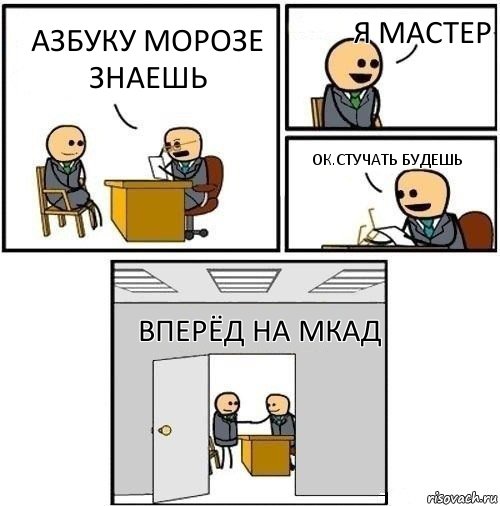 АЗБУКУ МОРОЗЕ ЗНАЕШЬ

Я МАСТЕР

ОК.СТУЧАТЬ БУДЕШЬ

ВПЕРЁД НА МКАД

risovach.ru